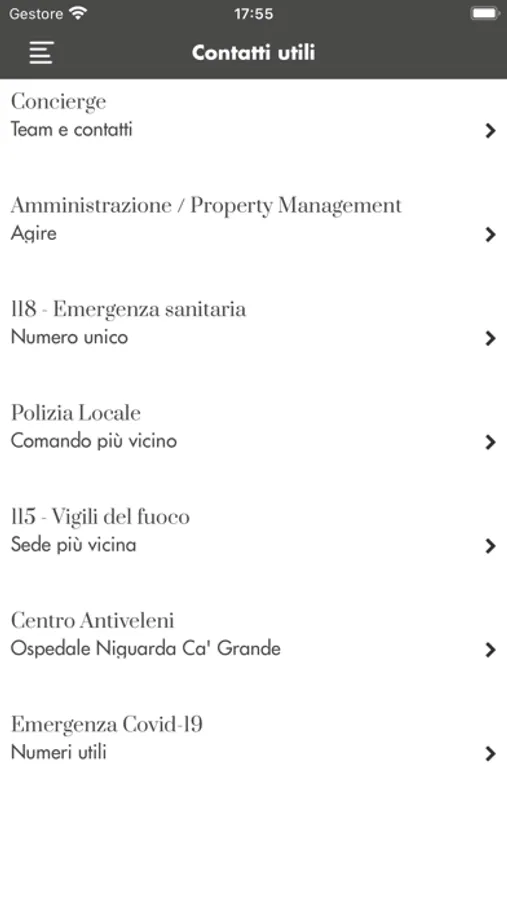 Gestore 17:55

Contatti utili

Concierge
Team e contatti

Amministrazione / Property Management
Agire

118 - Emergenza sanitaria
Numero unico

Polizia Locale
Comando più vicino

115 - Vigili del fuoco
Sede più vicina

Centro Antiveleni
Ospedale Niguarda Ca' Grande

Emergenza Covid-19
Numeri utili